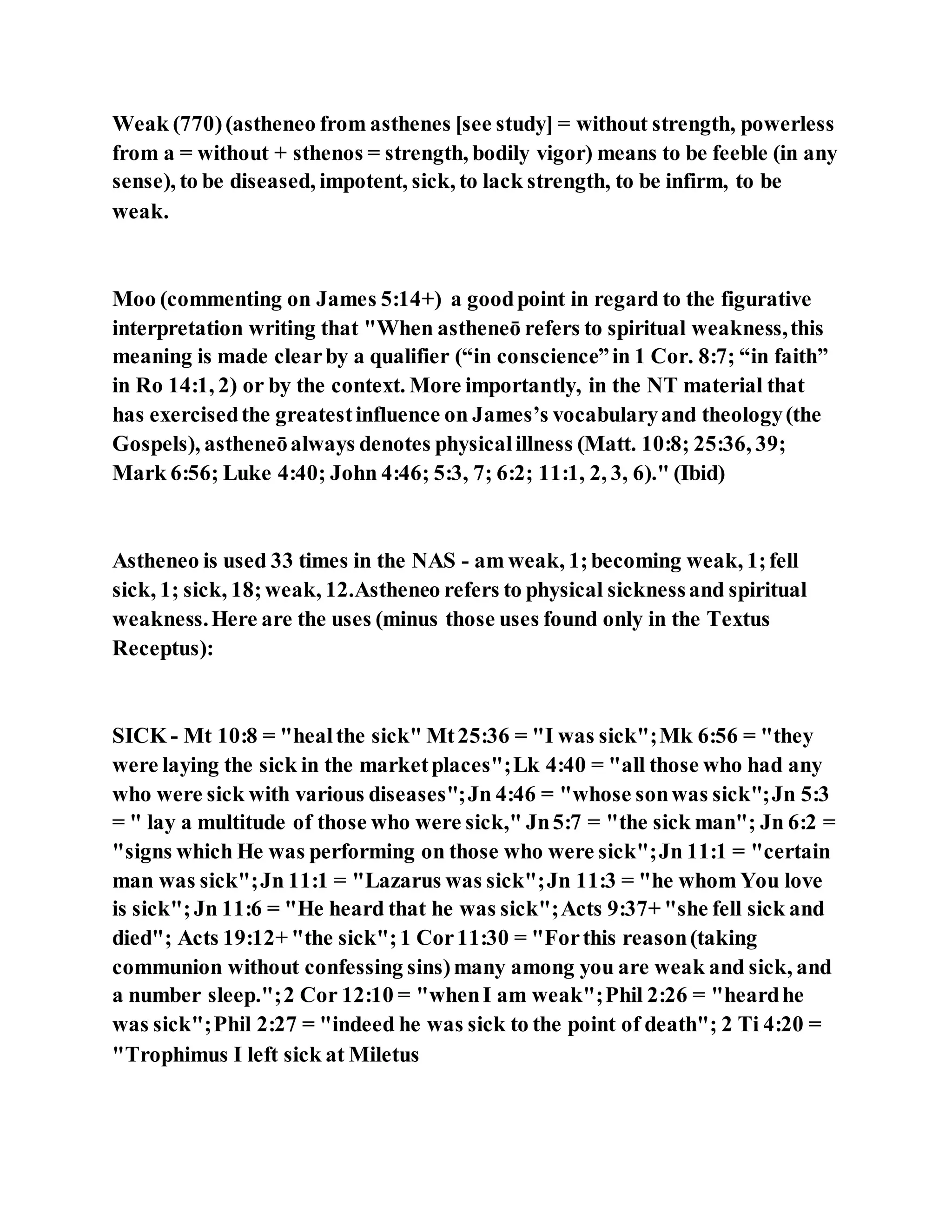 Weak (770) (astheneo from asthenes [see study] = without strength, powerless from a = without + sthenos = strength, bodily vigor) means to be feeble (in any sense), to be diseased, impotent, sick, to lack strength, to be infirm, to be weak.

Moo (commenting on James 5:14+) a good point in regard to the figurative interpretation writing that "When astheneō refers to spiritual weakness, this meaning is made clear by a qualifier (“in conscience” in 1 Cor. 8:7; “in faith” in Ro 14:1, 2) or by the context. More importantly, in the NT material that has exercised the greatest influence on James’s vocabulary and theology (the Gospels), astheneō always denotes physical illness (Matt. 10:8; 25:36, 39; Mark 6:56; Luke 4:40; John 4:46; 5:3, 7; 6:2; 11:1, 2, 3, 6)." (Ibid)

Astheneo is used 33 times in the NAS - am weak, 1; becoming weak, 1; fell sick, 1; sick, 18; weak, 12.Astheneo refers to physical sickness and spiritual weakness. Here are the uses (minus those uses found only in the Textus Receptus):

SICK - Mt 10:8 = "heal the sick" Mt 25:36 = "I was sick"; Mk 6:56 = "they were laying the sick in the market places"; Lk 4:40 = "all those who had any who were sick with various diseases"; Jn 4:46 = "whose son was sick"; Jn 5:3 = " lay a multitude of those who were sick," Jn 5:7 = "the sick man"; Jn 6:2 = "signs which He was performing on those who were sick"; Jn 11:1 = "certain man was sick"; Jn 11:1 = "Lazarus was sick"; Jn 11:3 = "he whom You love is sick"; Jn 11:6 = "He heard that he was sick"; Acts 9:37+ "she fell sick and died"; Acts 19:12+ "the sick"; 1 Cor 11:30 = "For this reason (taking communion without confessing sins) many among you are weak and sick, and a number sleep."; 2 Cor 12:10 = "when I am weak"; Phil 2:26 = "heard he was sick"; Phil 2:27 = "indeed he was sick to the point of death"; 2 Ti 4:20 = "Trophimus I left sick at Miletus